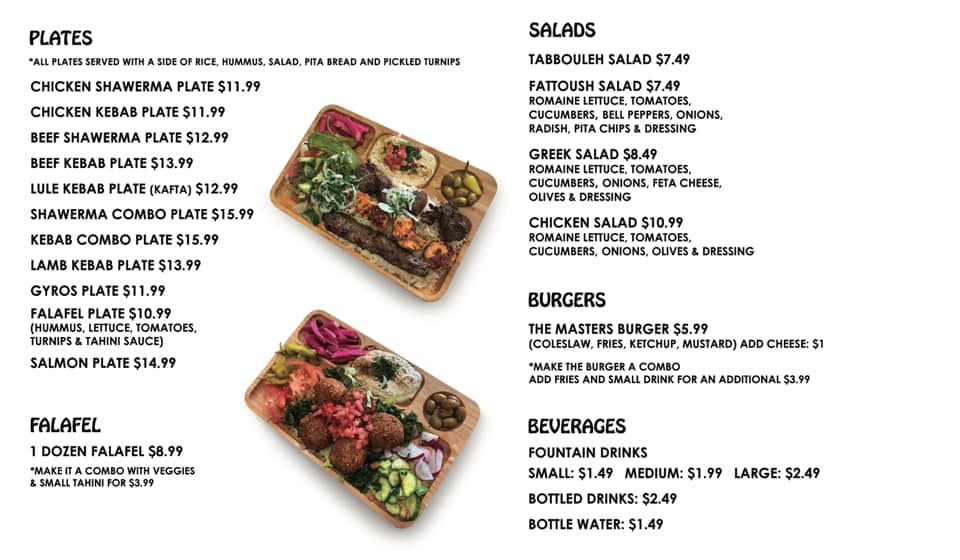 PLATES

*ALL PLATES SERVED WITH A SIDE OF RICE, HUMMUS, SALAD, PITA BREAD AND PICKLED TURNIPS

CHICKEN SHAWERMA PLATE $11.99

CHICKEN KEBAB PLATE $11.99

BEEF SHAWERMA PLATE $12.99

BEEF KEBAB PLATE $13.99

LULE KEBAB PLATE (KAFTA) $12.99

SHAWERMA COMBO PLATE $15.99

KEBAB COMBO PLATE $15.99

LAMB KEBAB PLATE $13.99

GYROS PLATE $11.99

FALAFEL PLATE $10.99
(HUMMUS, LETTUCE, TOMATOES, TURNIPS & TAHINI SAUCE)

SALMON PLATE $14.99

FALAFEL

1 DOZEN FALAFEL $8.99

*MAKE IT A COMBO WITH VEGGIES & SMALL TAHINI FOR $3.99

SALADS

TABBOULEH SALAD $7.49

FATTOUSH SALAD $7.49
ROMAINE LETTUCE, TOMATOES, CUCUMBERS, BELL PEPPERS, ONIONS, RADISH, PITA CHIPS & DRESSING

GREEK SALAD $8.49
ROMAINE LETTUCE, TOMATOES, CUCUMBERS, ONIONS, FETA CHEESE, OLIVES & DRESSING

CHICKEN SALAD $10.99
ROMAINE LETTUCE, TOMATOES, CUCUMBERS, ONIONS, OLIVES & DRESSING

BURGERS

THE MASTERS BURGER $5.99
(COLESLAW, FRIES, KETCHUP, MUSTARD) ADD CHEESE: $1

*MAKE THE BURGER A COMBO
ADD FRIES AND SMALL DRINK FOR AN ADDITIONAL $3.99

BEVERAGES

FOUNTAIN DRINKS
SMALL: $1.49 MEDIUM: $1.99 LARGE: $2.49

BOTTLED DRINKS: $2.49

BOTTLE WATER: $1.49